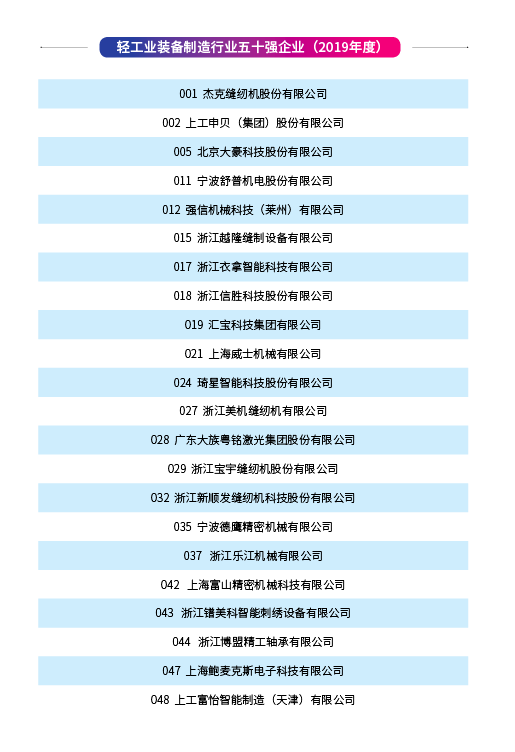 轻工业装备制造行业五十强企业（2019年度）

001 杰克缝纫机股份有限公司

002 上工申贝（集团）股份有限公司

005 北京大豪科技股份有限公司

011 宁波舒普机电股份有限公司

012 强信机械科技（莱州）有限公司

015 浙江越隆缝制设备有限公司

017 浙江衣拿智能科技有限公司

018 浙江信胜科技股份有限公司

019 汇宝科技集团有限公司

021 上海威士机械有限公司

024 琦星智能科技股份有限公司

027 浙江美机缝纫机有限公司

028 广东大族粤铭激光集团股份有限公司

029 浙江宝宇缝纫机股份有限公司

032 浙江新顺发缝纫机科技股份有限公司

035 宁波德鹰精密机械有限公司

037 浙江乐江机械有限公司

042 上海富山精密机械科技有限公司

043 浙江镨美科智能刺绣设备有限公司

044 浙江博盟精工轴承有限公司

047 上海鲍麦克斯电子科技有限公司

048 上工富怡智能制造（天津）有限公司